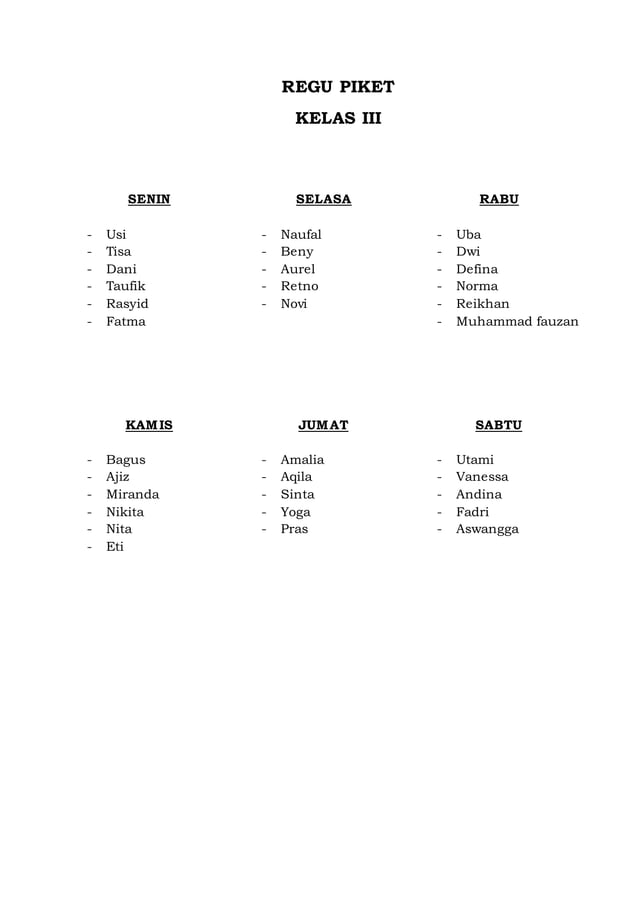 REGU PIKET
KELAS III

SENIN

- Usi
- Tisa
- Dani
- Taufik
- Rasyid
- Fatma

SELASA

- Naufal
- Beny
- Aurel
- Retno
- Novi

RABU

- Uba
- Dwi
- Defina
- Norma
- Reikhan
- Muhammad fauzan

KAMIS

- Bagus
- Ajiz
- Miranda
- Nikita
- Nita
- Eti

JUMAT

- Amalia
- Aqila
- Sinta
- Yoga
- Pras

SABTU

- Utami
- Vanessa
- Andina
- Fadri
- Aswangga